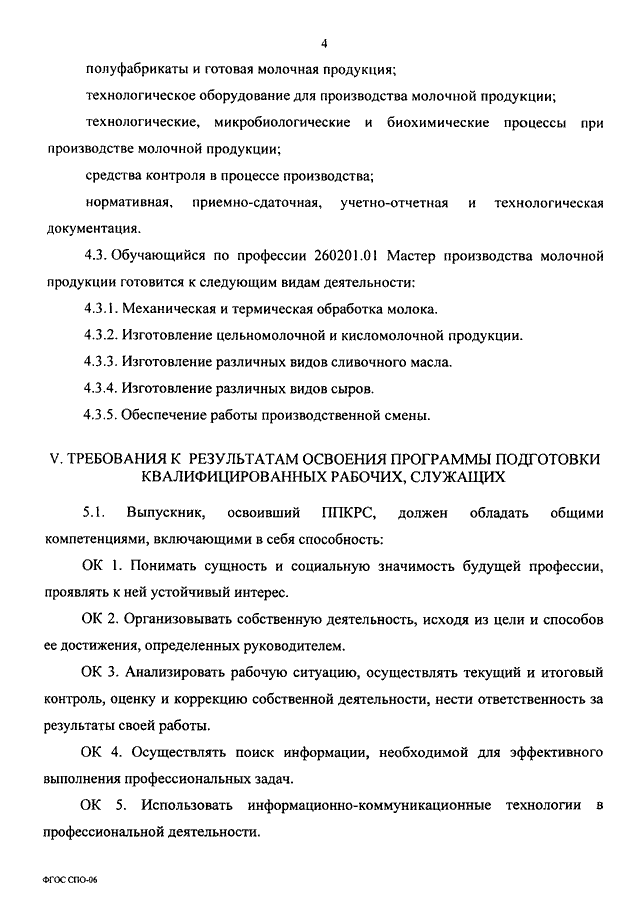 4

полуфабрикаты и готовая молочная продукция;

технологическое оборудование для производства молочной продукции;

технологические, микробиологические и биохимические процессы при производстве молочной продукции;

средства контроля в процессе производства;

нормативная, приемно-сдаточная, учетно-отчетная и технологическая документация.

4.3. Обучающийся по профессии 260201.01 Мастер производства молочной продукции готовится к следующим видам деятельности:

4.3.1. Механическая и термическая обработка молока.

4.3.2. Изготовление цельномолочной и кисломолочной продукции.

4.3.3. Изготовление различных видов сливочного масла.

4.3.4. Изготовление различных видов сыров.

4.3.5. Обеспечение работы производственной смены.

V. ТРЕБОВАНИЯ К РЕЗУЛЬТАТАМ ОСВОЕНИЯ ПРОГРАММЫ ПОДГОТОВКИ КВАЛИФИЦИРОВАННЫХ РАБОЧИХ, СЛУЖАЩИХ

5.1. Выпускник, освоивший ППКРС, должен обладать общими компетенциями, включающими в себя способность:

ОК 1. Понимать сущность и социальную значимость будущей профессии, проявлять к ней устойчивый интерес.

ОК 2. Организовывать собственную деятельность, исходя из цели и способов ее достижения, определенных руководителем.

ОК 3. Анализировать рабочую ситуацию, осуществлять текущий и итоговый контроль, оценку и коррекцию собственной деятельности, нести ответственность за результаты своей работы.

ОК 4. Осуществлять поиск информации, необходимой для эффективного выполнения профессиональных задач.

ОК 5. Использовать информационно-коммуникационные технологии в профессиональной деятельности.

ФГОС СПО-06